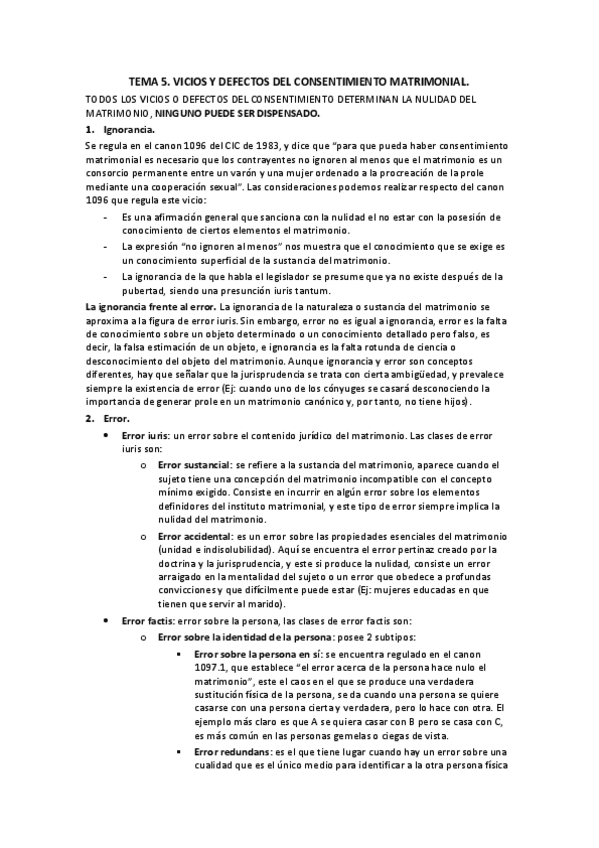 TEMA 5. VICIOS Y DEFECTOS DEL CONSENTIMIENTO MATRIMONIAL.

TODOS LOS VICIOS O DEFECTOS DEL CONSENTIMIENTO DETERMINAN LA NULIDAD DEL MATRIMONIO, NINGUNO PUEDE SER DISPENSADO.

1. Ignorancia.

Se regula en el canon 1096 del CIC de 1983, y dice que "para que pueda haber consentimiento matrimonial es necesario que los contrayentes no ignoren al menos que el matrimonio es un consorcio permanente entre un varón y una mujer ordenado a la procreación de la prole mediante una cooperación sexual". Las consideraciones podemos realizar respecto del canon 1096 que regula este vicio:

- Es una afirmación general que sanciona con la nulidad el no estar con la posesión de conocimiento de ciertos elementos el matrimonio.
- La expresión "no ignoren al menos" nos muestra que el conocimiento que se exige es un conocimiento superficial de la sustancia del matrimonio.
- La ignorancia de la que habla el legislador se presume que ya no existe después de la pubertad, siendo una presunción iuris tantum.

La ignorancia frente al error. La ignorancia de la naturaleza o sustancia del matrimonio se aproxima a la figura de error iuris. Sin embargo, error no es igual a ignorancia, error es la falta de conocimiento sobre un objeto determinado o un conocimiento detallado pero falso, es decir, la falsa estimación de un objeto, e ignorancia es la falta rotunda de ciencia o desconocimiento del objeto del matrimonio. Aunque ignorancia y error son conceptos diferentes, hay que señalar que la jurisprudencia se trata con cierta ambigüedad, y prevalece siempre la existencia de error (Ej: cuando uno de los cónyuges se casará desconociendo la importancia de generar prole en un matrimonio canónico y, por tanto, no tiene hijos).

2. Error.

• Error iuris: un error sobre el contenido jurídico del matrimonio. Las clases de error iuris son:
  o Error sustancial: se refiere a la sustancia del matrimonio, aparece cuando el sujeto tiene una concepción del matrimonio incompatible con el concepto mínimo exigido. Consiste en incurrir en algún error sobre los elementos definidores del instituto matrimonial, y este tipo de error siempre implica la nulidad del matrimonio.
  o Error accidental: es un error sobre las propiedades esenciales del matrimonio (unidad e indisolubilidad). Aquí se encuentra el error pertinaz creado por la doctrina y la jurisprudencia, y este si produce la nulidad, consiste un error arraigado en la mentalidad del sujeto o un error que obedece a profundas convicciones y que difícilmente puede estar (Ej: mujeres educadas en que tienen que servir al marido).
• Error factis: error sobre la persona, las clases de error factis son:
  o Error sobre la identidad de la persona: posee 2 subtipos:
    ▪ Error sobre la persona en sí: se encuentra regulado en el canon 1097.1, que establece "el error acerca de la persona hace nulo el matrimonio", este el caos en el que se produce una verdadera sustitución física de la persona, se da cuando una persona se quiere casarse con una persona cierta y verdadera, pero lo hace con otra. El ejemplo más claro es que A se quiera casar con B pero se casa con C, es más común en las personas gemelas o ciegas de vista.
    ▪ Error redundans: es el que tiene lugar cuando hay un error sobre una cualidad que es el único medio para identificar a la otra persona física